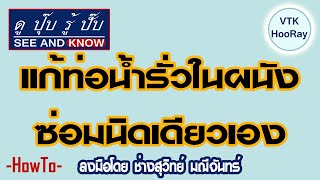 ดู ปุ๊บ รู้ ปั๊บ
SEE AND KNOW

VTK
HooRay

แก้ท่อน้ำรั่วในผนัง
ซ่อมนิดเดียวเอง

-HowTo-

ลงมือโดย ช่างสุวิทย์ มณีจันทร์